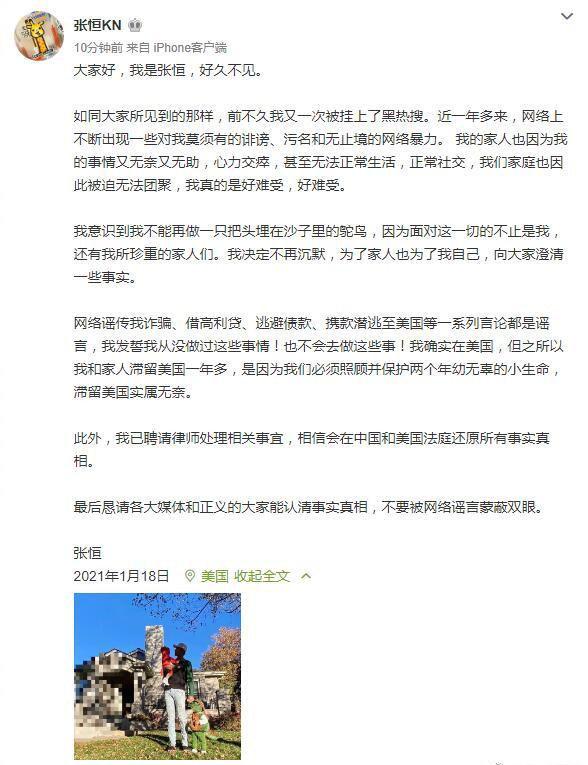 张恒KN
10分钟前 来自 iPhone客户端
大家好，我是张恒，好久不见。

如同大家所见到的那样，前不久我又一次被挂上了黑热搜。近一年多来，网络上不断出现一些对我莫须有的诽谤、污名和无止境的网络暴力。 我的家人也因为我的事情又无奈又无助，心力交瘁，甚至无法正常生活，正常社交，我们家庭也因此被迫无法团聚，我真的是好难受，好难受。

我意识到我不能再做一只把头埋在沙子里的鸵鸟，因为面对这一切的不止是我，还有我所珍重的家人们。我决定不再沉默，为了家人也为了我自己，向大家澄清一些事实。

网络谣传我诈骗、借高利贷、逃避债款、携款潜逃至美国等一系列言论都是谣言，我发誓我从没做过这些事情！也不会去做这些事！我确实在美国，但之所以我和家人滞留美国一年多，是因为我们必须照顾并保护两个年幼无辜的小生命，滞留美国实属无奈。

此外，我已聘请律师处理相关事宜，相信会在中国和美国法庭还原所有事实真相。

最后恳请各大媒体和正义的大家能认清事实真相，不要被网络谣言蒙蔽双眼。

张恒
2021年1月18日 美国 收起全文